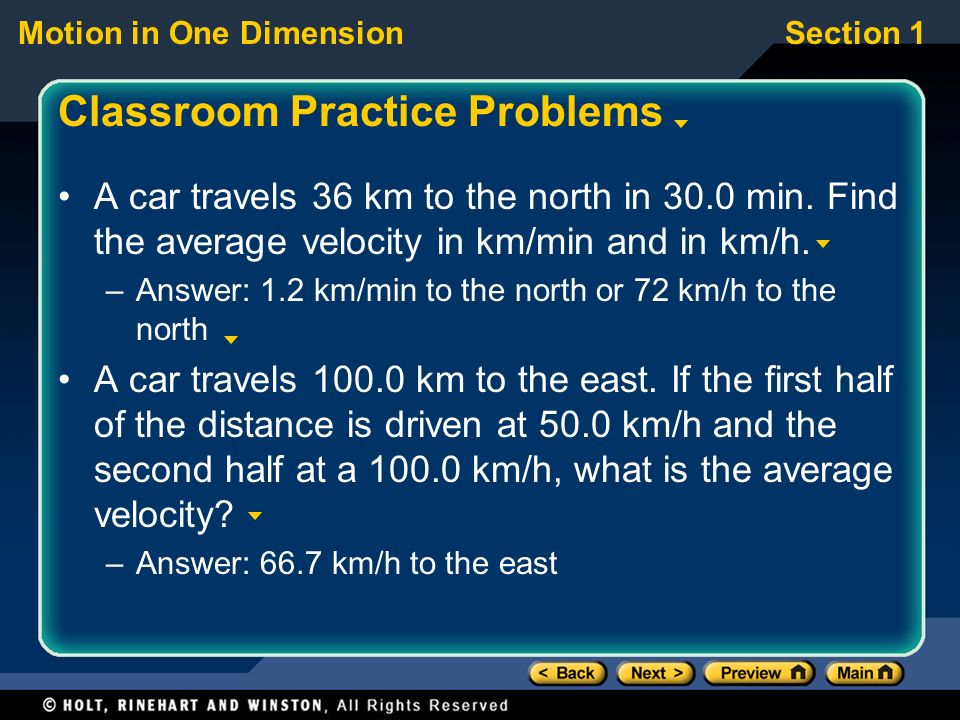 Motion in One Dimension

Section 1

Classroom Practice Problems

• A car travels 36 km to the north in 30.0 min. Find the average velocity in km/min and in km/h.

– Answer: 1.2 km/min to the north or 72 km/h to the north

• A car travels 100.0 km to the east. If the first half of the distance is driven at 50.0 km/h and the second half at a 100.0 km/h, what is the average velocity?

– Answer: 66.7 km/h to the east

< Back Next > Preview Main

© HOLT, RINEHART AND WINSTON, All Rights Reserved